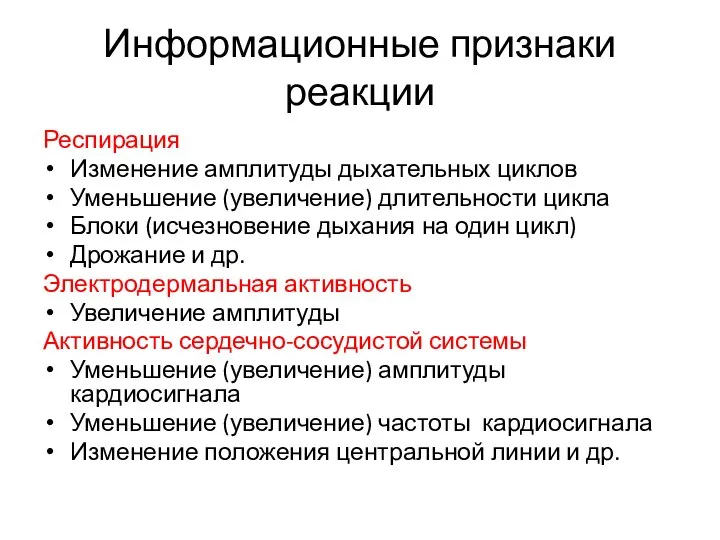 Информационные признаки реакции

Респирация
• Изменение амплитуды дыхательных циклов
• Уменьшение (увеличение) длительности цикла
• Блоки (исчезновение дыхания на один цикл)
• Дрожание и др.

Электродермальная активность
• Увеличение амплитуды

Активность сердечно-сосудистой системы
• Уменьшение (увеличение) амплитуды кардиосигнала
• Уменьшение (увеличение) частоты кардиосигнала
• Изменение положения центральной линии и др.